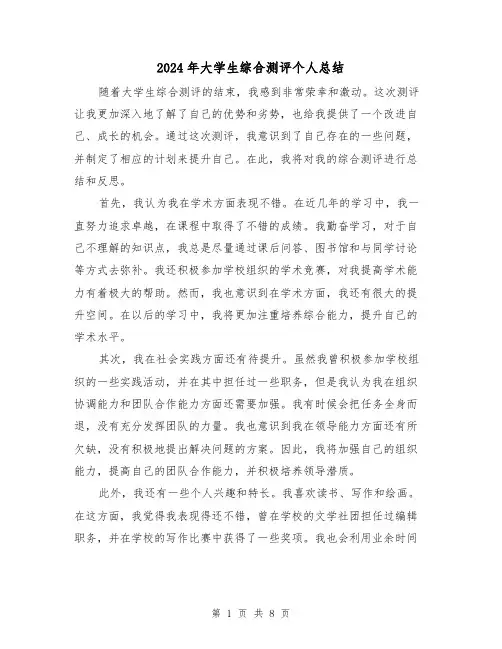 2024年大学生综合测评个人总结

随着大学生综合测评的结束，我感到非常荣幸和激动。这次测评让我更加深入地了解了自己的优势和劣势，也给我提供了一个改进自己、成长的机会。通过这次测评，我意识到了自己存在的一些问题，并制定了相应的计划来提升自己。在此，我将对我的综合测评进行总结和反思。

首先，我认为我在学术方面表现不错。在近几年的学习中，我一直努力追求卓越，在课程中取得了不错的成绩。我勤奋学习，对于自己不理解的知识点，我总是尽量通过课后问答、图书馆和与同学讨论等方式去弥补。我还积极参加学校组织的学术竞赛，对我提高学术能力有着极大的帮助。然而，我也意识到在学术方面，我还有很大的提升空间。在以后的学习中，我将更加注重培养综合能力，提升自己的学术水平。

其次，我在社会实践方面还有待提升。虽然我曾积极参加学校组织的一些实践活动，并在其中担任过一些职务，但是我认为我在组织协调能力和团队合作能力方面还需要加强。我有时候会把任务全身而退，没有充分发挥团队的力量。我也意识到我在领导能力方面还有所欠缺，没有积极地提出解决问题的方案。因此，我将加强自己的组织能力，提高自己的团队合作能力，并积极培养领导潜质。

此外，我还有一些个人兴趣和特长。我喜欢读书、写作和绘画。在这方面，我觉得我表现得还不错，曾在学校的文学社团担任过编辑职务，并在学校的写作比赛中获得了一些奖项。我也会利用业余时间

第 1 页 共 8 页